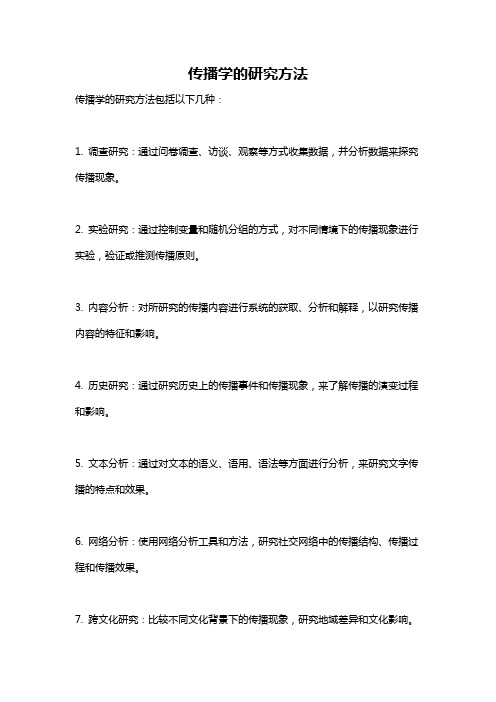 传播学的研究方法

传播学的研究方法包括以下几种：

1. 调查研究：通过问卷调查、访谈、观察等方式收集数据，并分析数据来探究传播现象。

2. 实验研究：通过控制变量和随机分组的方式，对不同情境下的传播现象进行实验，验证或推测传播原则。

3. 内容分析：对所研究的传播内容进行系统的获取、分析和解释，以研究传播内容的特征和影响。

4. 历史研究：通过研究历史上的传播事件和传播现象，来了解传播的演变过程和影响。

5. 文本分析：通过对文本的语义、语用、语法等方面进行分析，来研究文字传播的特点和效果。

6. 网络分析：使用网络分析工具和方法，研究社交网络中的传播结构、传播过程和传播效果。

7. 跨文化研究：比较不同文化背景下的传播现象，研究地域差异和文化影响。